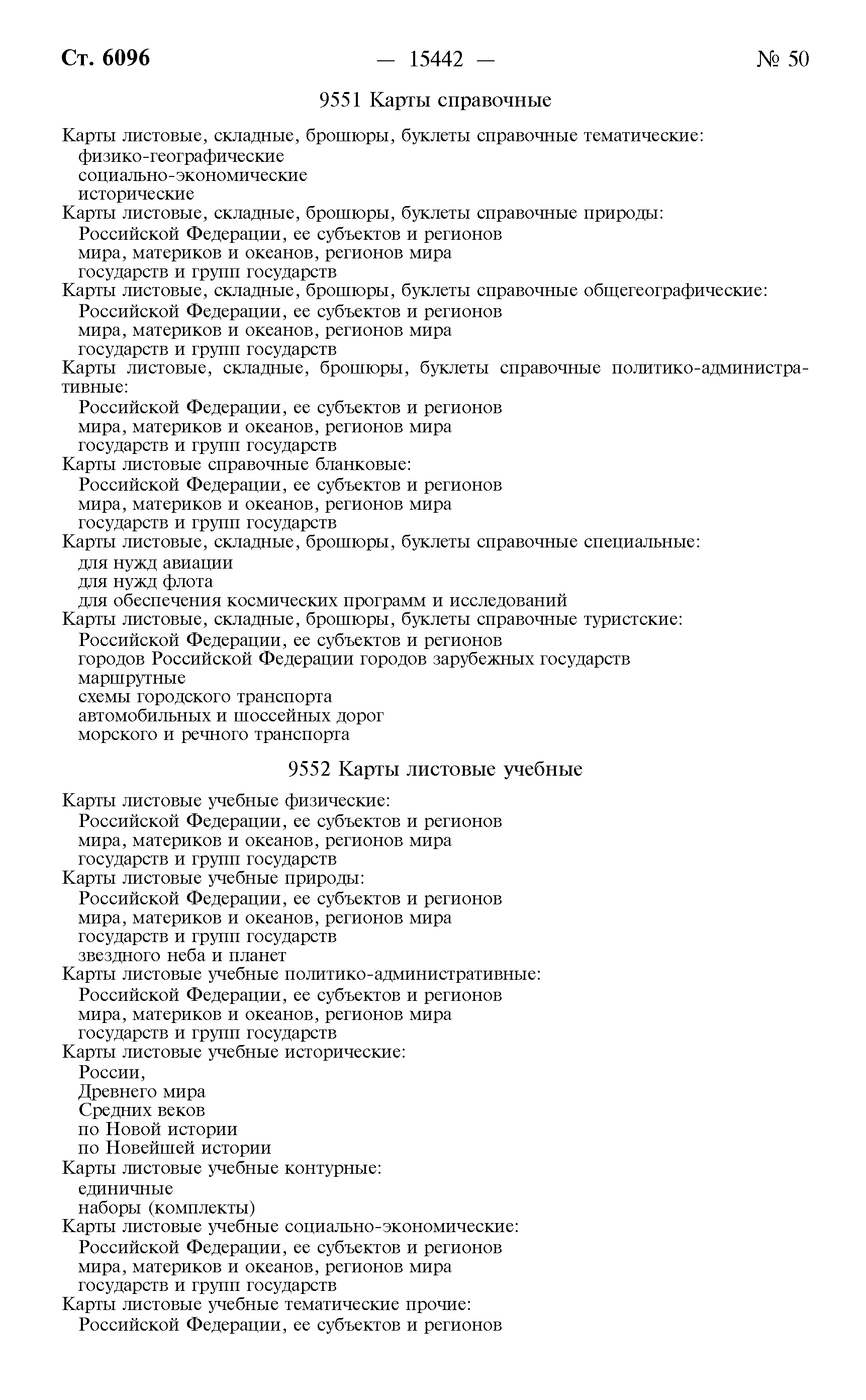 Ст. 6096 — 15442 — № 50

9551 Карты справочные

Карты листовые, складные, брошюры, буклеты справочные тематические:
физико-географические
социально-экономические
исторические
Карты листовые, складные, брошюры, буклеты справочные природы:
Российской Федерации, ее субъектов и регионов
мира, материков и океанов, регионов мира
государств и групп государств
Карты листовые, складные, брошюры, буклеты справочные общегеографические:
Российской Федерации, ее субъектов и регионов
мира, материков и океанов, регионов мира
государств и групп государств
Карты листовые, складные, брошюры, буклеты справочные политико-административные:
Российской Федерации, ее субъектов и регионов
мира, материков и океанов, регионов мира
государств и групп государств
Карты листовые справочные бланковые:
Российской Федерации, ее субъектов и регионов
мира, материков и океанов, регионов мира
государств и групп государств
Карты листовые, складные, брошюры, буклеты справочные специальные:
для нужд авиации
для нужд флота
для обеспечения космических программ и исследований
Карты листовые, складные, брошюры, буклеты справочные туристские:
Российской Федерации, ее субъектов и регионов
городов Российской Федерации городов зарубежных государств
маршрутные
схемы городского транспорта
автомобильных и шоссейных дорог
морского и речного транспорта

9552 Карты листовые учебные

Карты листовые учебные физические:
Российской Федерации, ее субъектов и регионов
мира, материков и океанов, регионов мира
государств и групп государств
Карты листовые учебные природы:
Российской Федерации, ее субъектов и регионов
мира, материков и океанов, регионов мира
государств и групп государств
звездного неба и планет
Карты листовые учебные политико-административные:
Российской Федерации, ее субъектов и регионов
мира, материков и океанов, регионов мира
государств и групп государств
Карты листовые учебные исторические:
России,
Древнего мира
Средних веков
по Новой истории
по Новейшей истории
Карты листовые учебные контурные:
единичные
наборы (комплекты)
Карты листовые учебные социально-экономические:
Российской Федерации, ее субъектов и регионов
мира, материков и океанов, регионов мира
государств и групп государств
Карты листовые учебные тематические прочие:
Российской Федерации, ее субъектов и регионов